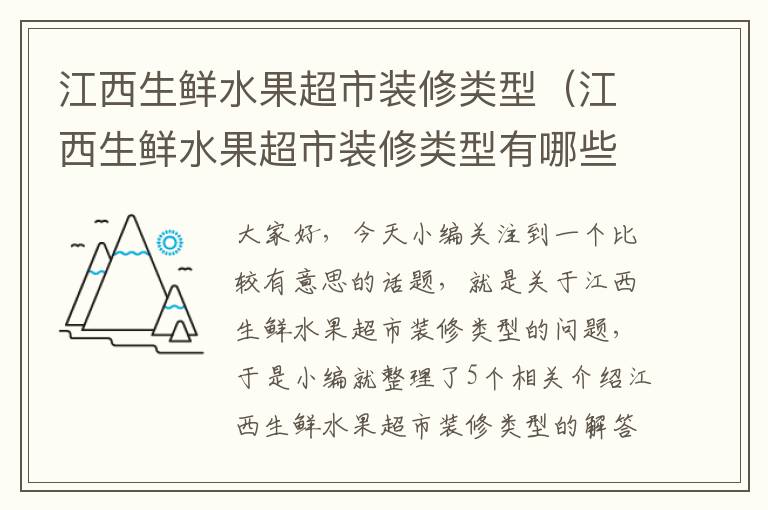 江西生鲜水果超市装修类型（江西生鲜水果超市装修类型有哪些

大家好，今天小编关注到一个比较有意思的话题，就是关于江西生鲜水果超市装修类型的问题，于是小编就整理了5个相关介绍江西生鲜水果超市装修类型的解答